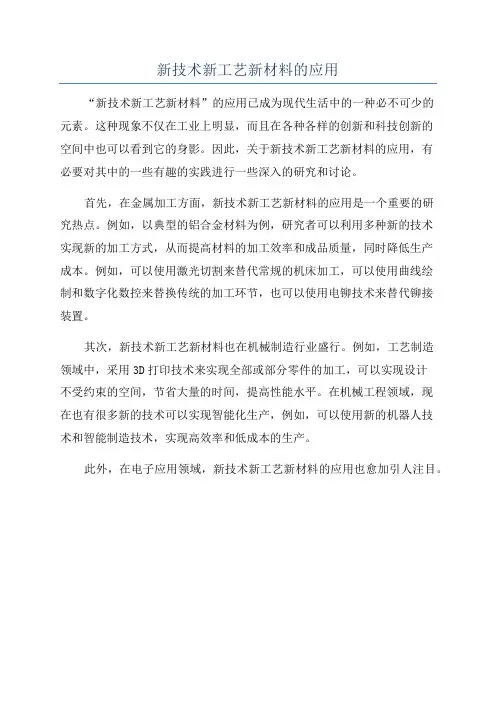 新技术新工艺新材料的应用

“新技术新工艺新材料”的应用已成为现代生活中的一种必不可少的元素。这种现象不仅在工业上明显，而且在各种各样的创新和科技创新的空间中也可以看到它的身影。因此，关于新技术新工艺新材料的应用，有必要对其中的一些有趣的实践进行一些深入的研究和讨论。

首先，在金属加工方面，新技术新工艺新材料的应用是一个重要的研究热点。例如，以典型的铝合金材料为例，研究者可以利用多种新的技术实现新的加工方式，从而提高材料的加工效率和成品质量，同时降低生产成本。例如，可以使用激光切割来替代常规的机床加工，可以使用曲线绘制和数字化数控来替换传统的加工环节，也可以使用电铆技术来替代铆接装置。

其次，新技术新工艺新材料也在机械制造行业盛行。例如，工艺制造领域中，采用3D打印技术来实现全部或部分零件的加工，可以实现设计不受约束的空间，节省大量的时间，提高性能水平。在机械工程领域，现在也有很多新的技术可以实现智能化生产，例如，可以使用新的机器人技术和智能制造技术，实现高效率和低成本的生产。

此外，在电子应用领域，新技术新工艺新材料的应用也愈加引人注目。